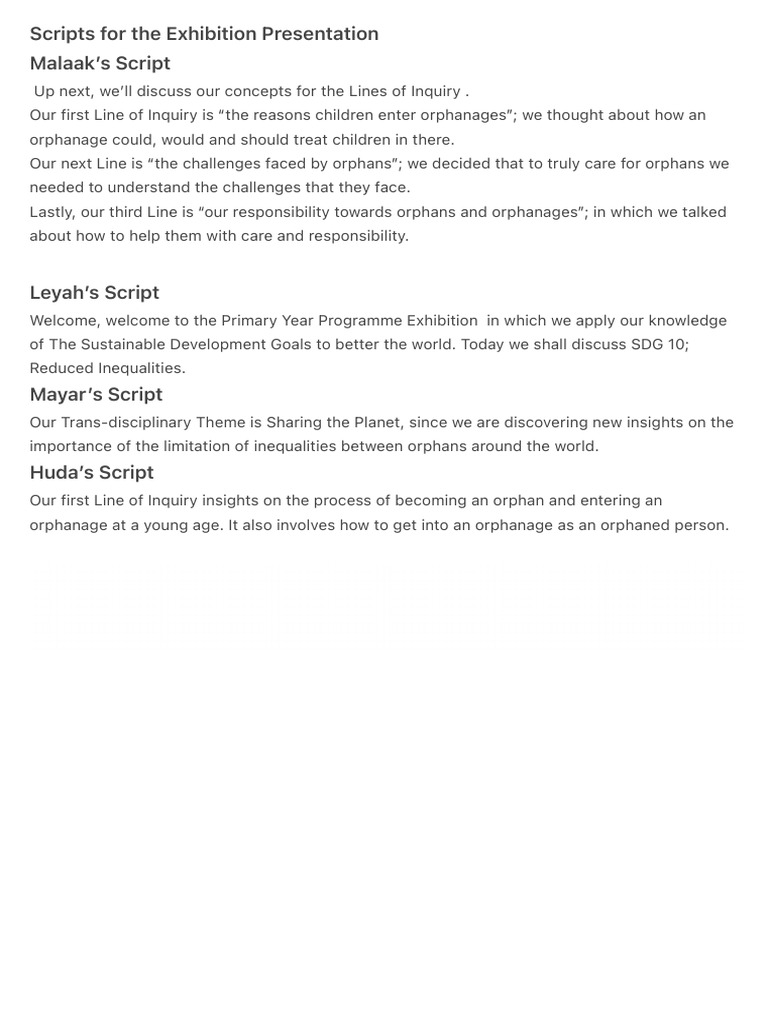 Scripts for the Exhibition Presentation

Malaak's Script

Up next, we'll discuss our concepts for the Lines of Inquiry .
Our first Line of Inquiry is "the reasons children enter orphanages"; we thought about how an orphanage could, would and should treat children in there.
Our next Line is "the challenges faced by orphans"; we decided that to truly care for orphans we needed to understand the challenges that they face.
Lastly, our third Line is "our responsibility towards orphans and orphanages"; in which we talked about how to help them with care and responsibility.

Leyah's Script

Welcome, welcome to the Primary Year Programme Exhibition in which we apply our knowledge of The Sustainable Development Goals to better the world. Today we shall discuss SDG 10; Reduced Inequalities.

Mayar's Script

Our Trans-disciplinary Theme is Sharing the Planet, since we are discovering new insights on the importance of the limitation of inequalities between orphans around the world.

Huda's Script

Our first Line of Inquiry insights on the process of becoming an orphan and entering an orphanage at a young age. It also involves how to get into an orphanage as an orphaned person.